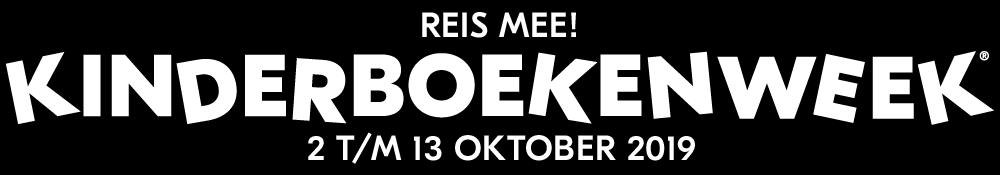 REIS MEE!
KINDERBOEKENWEEK®
2 T/M 13 OKTOBER 2019